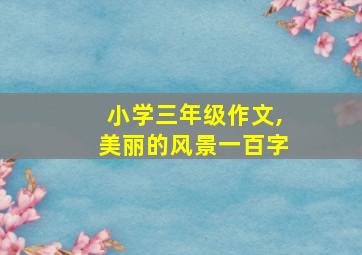 小学三年级作文,
美丽的风景一百字